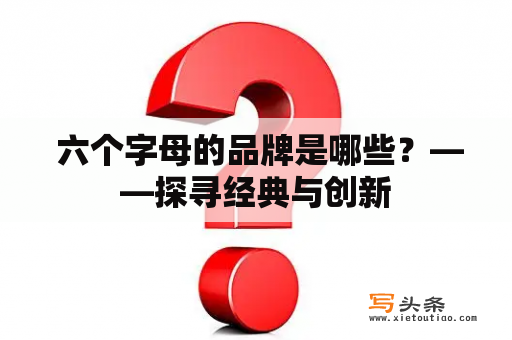 六个字母的品牌是哪些？——探寻经典与创新

写头条
www.xietoutiao.com